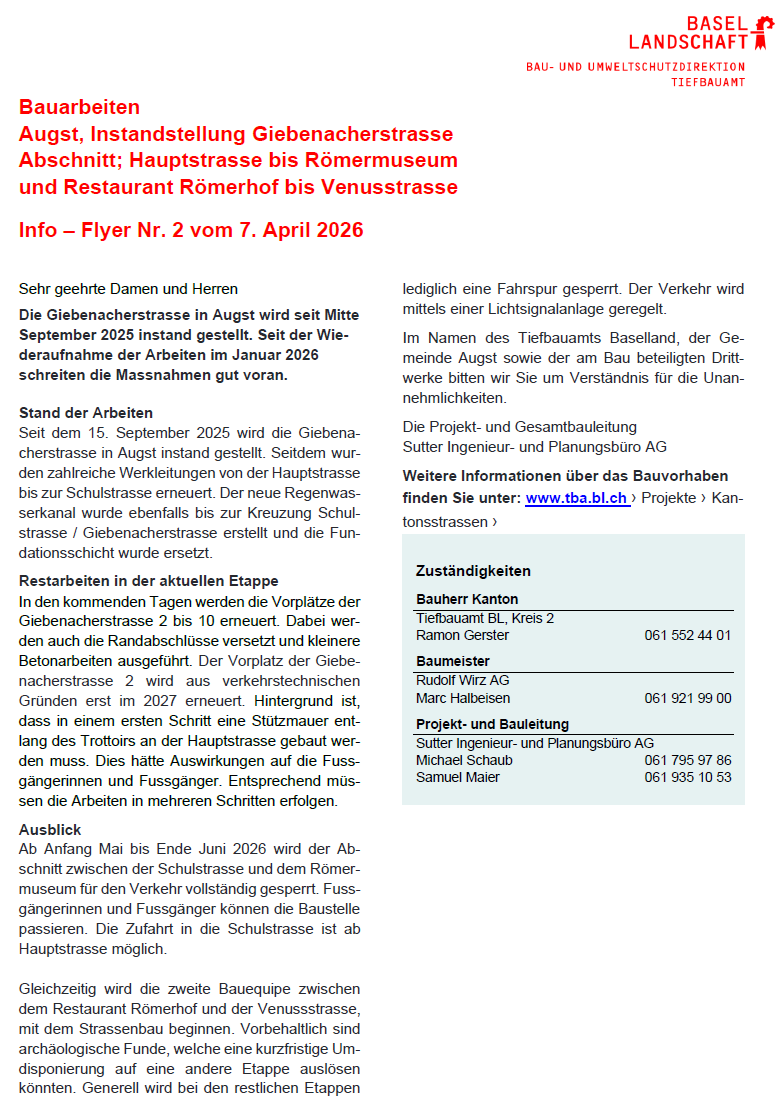 BASEL
LANDSCHAFT

BAU- UND UMWELTSCHUTZDIREKTION
TIEFBAUAMT

Bauarbeiten
Augst, Instandstellung Giebenacherstrasse
Abschnitt; Hauptstrasse bis Römermuseum
und Restaurant Römerhof bis Venusstrasse

Info – Flyer Nr. 2 vom 7. April 2026

Sehr geehrte Damen und Herren

Die Giebenacherstrasse in Augst wird seit Mitte September 2025 instand gestellt. Seit der Wiederaufnahme der Arbeiten im Januar 2026 schreiten die Massnahmen gut voran.

Stand der Arbeiten
Seit dem 15. September 2025 wird die Giebenacherstrasse in Augst instand gestellt. Seitdem wurden zahlreiche Werkleitungen von der Hauptstrasse bis zur Schulstrasse erneuert. Der neue Regenwasserkanal wurde ebenfalls bis zur Kreuzung Schulstrasse / Giebenacherstrasse erstellt und die Fundationsschicht wurde ersetzt.

Restarbeiten in der aktuellen Etappe
In den kommenden Tagen werden die Vorplätze der Giebenacherstrasse 2 bis 10 erneuert. Dabei werden auch die Randabschlüsse versetzt und kleinere Betonarbeiten ausgeführt. Der Vorplatz der Giebenacherstrasse 2 wird aus verkehrstechnischen Gründen erst im 2027 erneuert. Hintergrund ist, dass in einem ersten Schritt eine Stützmauer entlang des Trottoirs an der Hauptstrasse gebaut werden muss. Dies hätte Auswirkungen auf die Fussgängerinnen und Fussgänger. Entsprechend müssen die Arbeiten in mehreren Schritten erfolgen.

Ausblick
Ab Anfang Mai bis Ende Juni 2026 wird der Abschnitt zwischen der Schulstrasse und dem Römermuseum für den Verkehr vollständig gesperrt. Fussgängerinnen und Fussgänger können die Baustelle passieren. Die Zufahrt in die Schulstrasse ist ab Hauptstrasse möglich.

Gleichzeitig wird die zweite Bauequipe zwischen dem Restaurant Römerhof und der Venussstrasse, mit dem Strassenbau beginnen. Vorbehaltlich sind archäologische Funde, welche eine kurzfristige Umdisponierung auf eine andere Etappe auslösen könnten. Generell wird bei den restlichen Etappen lediglich eine Fahrspur gesperrt. Der Verkehr wird mittels einer Lichtsignalanlage geregelt.

Im Namen des Tiefbauamts Baselland, der Gemeinde Augst sowie der am Bau beteiligten Drittwerke bitten wir Sie um Verständnis für die Unannehmlichkeiten.

Die Projekt- und Gesamtbauleitung
Sutter Ingenieur- und Planungsbüro AG

Weitere Informationen über das Bauvorhaben finden Sie unter: www.tba.bl.ch › Projekte › Kantonsstrassen ›

Zuständigkeiten

Bauherr Kanton
Tiefbauamt BL, Kreis 2
Ramon Gerster 061 552 44 01

Baumeister
Rudolf Wirz AG
Marc Halbeisen 061 921 99 00

Projekt- und Bauleitung
Sutter Ingenieur- und Planungsbüro AG
Michael Schaub 061 795 97 86
Samuel Maier 061 935 10 53